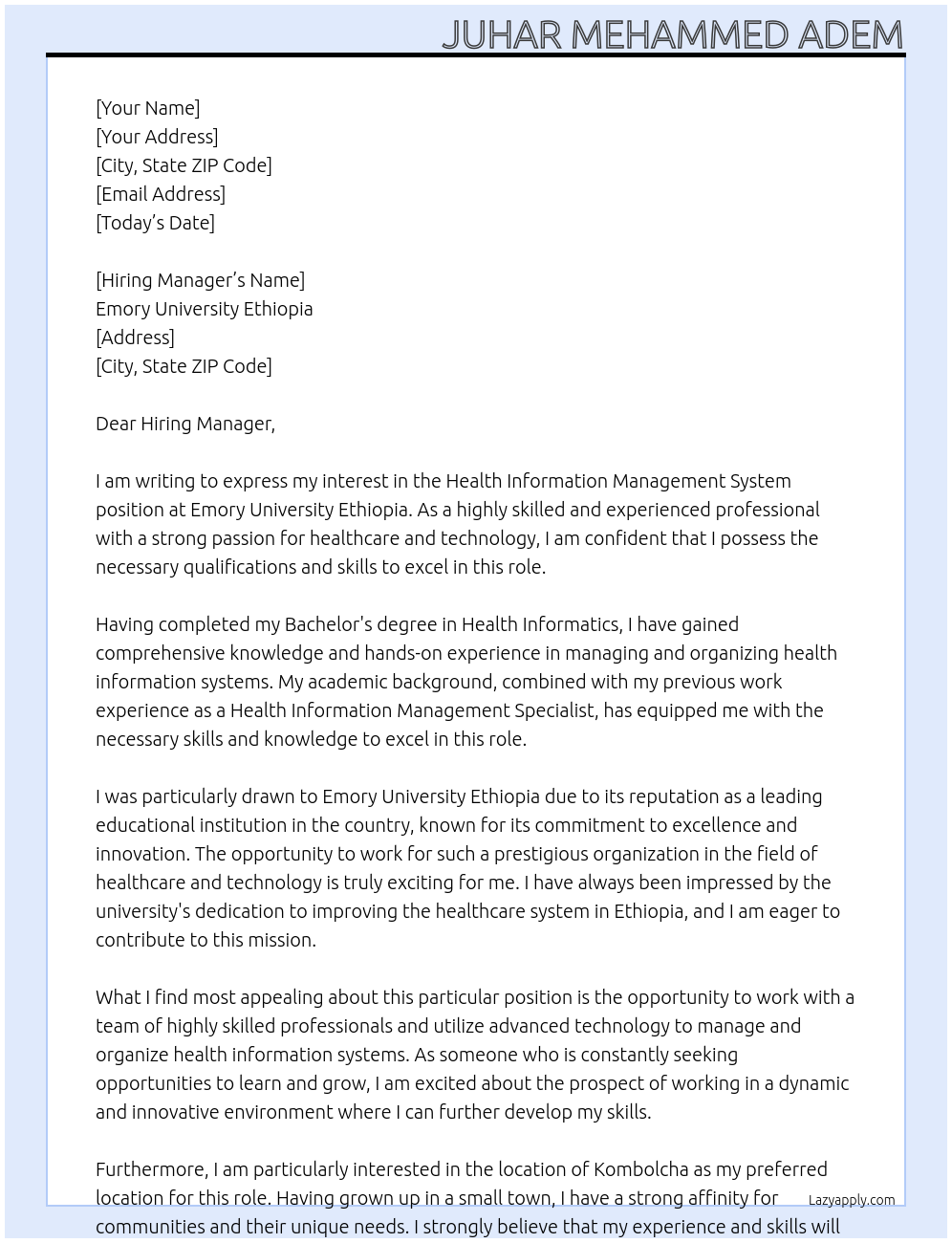 JUHAR MEHAMMED ADEM

[Your Name]
[Your Address]
[City, State ZIP Code]
[Email Address]
[Today's Date]

[Hiring Manager's Name]
Emory University Ethiopia
[Address]
[City, State ZIP Code]

Dear Hiring Manager,

I am writing to express my interest in the Health Information Management System position at Emory University Ethiopia. As a highly skilled and experienced professional with a strong passion for healthcare and technology, I am confident that I possess the necessary qualifications and skills to excel in this role.

Having completed my Bachelor's degree in Health Informatics, I have gained comprehensive knowledge and hands-on experience in managing and organizing health information systems. My academic background, combined with my previous work experience as a Health Information Management Specialist, has equipped me with the necessary skills and knowledge to excel in this role.

I was particularly drawn to Emory University Ethiopia due to its reputation as a leading educational institution in the country, known for its commitment to excellence and innovation. The opportunity to work for such a prestigious organization in the field of healthcare and technology is truly exciting for me. I have always been impressed by the university's dedication to improving the healthcare system in Ethiopia, and I am eager to contribute to this mission.

What I find most appealing about this particular position is the opportunity to work with a team of highly skilled professionals and utilize advanced technology to manage and organize health information systems. As someone who is constantly seeking opportunities to learn and grow, I am excited about the prospect of working in a dynamic and innovative environment where I can further develop my skills.

Furthermore, I am particularly interested in the location of Kombolcha as my preferred location for this role. Having grown up in a small town, I have a strong affinity for communities and their unique needs. I strongly believe that my experience and skills will

Lazyapply.com